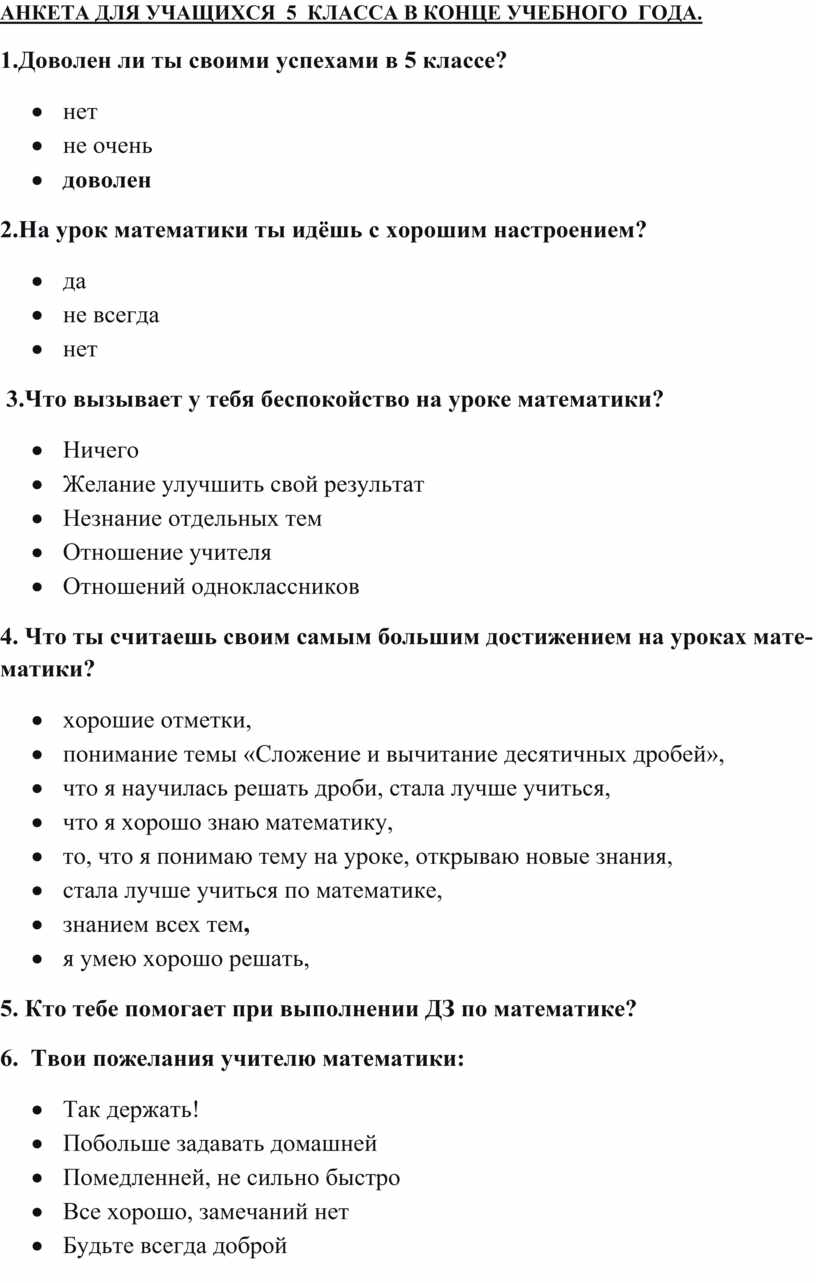 АНКЕТА ДЛЯ УЧАЩИХСЯ 5 КЛАССА В КОНЦЕ УЧЕБНОГО ГОДА.

1.Доволен ли ты своими успехами в 5 классе?

- нет
- не очень
- доволен

2.На урок математики ты идёшь с хорошим настроением?

- да
- не всегда
- нет

3.Что вызывает у тебя беспокойство на уроке математики?

- Ничего
- Желание улучшить свой результат
- Незнание отдельных тем
- Отношение учителя
- Отношений одноклассников

4. Что ты считаешь своим самым большим достижением на уроках математики?

- хорошие отметки,
- понимание темы «Сложение и вычитание десятичных дробей»,
- что я научилась решать дроби, стала лучше учиться,
- что я хорошо знаю математику,
- то, что я понимаю тему на уроке, открываю новые знания,
- стала лучше учиться по математике,
- знанием всех тем,
- я умею хорошо решать,

5. Кто тебе помогает при выполнении ДЗ по математике?

6. Твои пожелания учителю математики:

- Так держать!
- Побольше задавать домашней
- Помедленней, не сильно быстро
- Все хорошо, замечаний нет
- Будьте всегда доброй